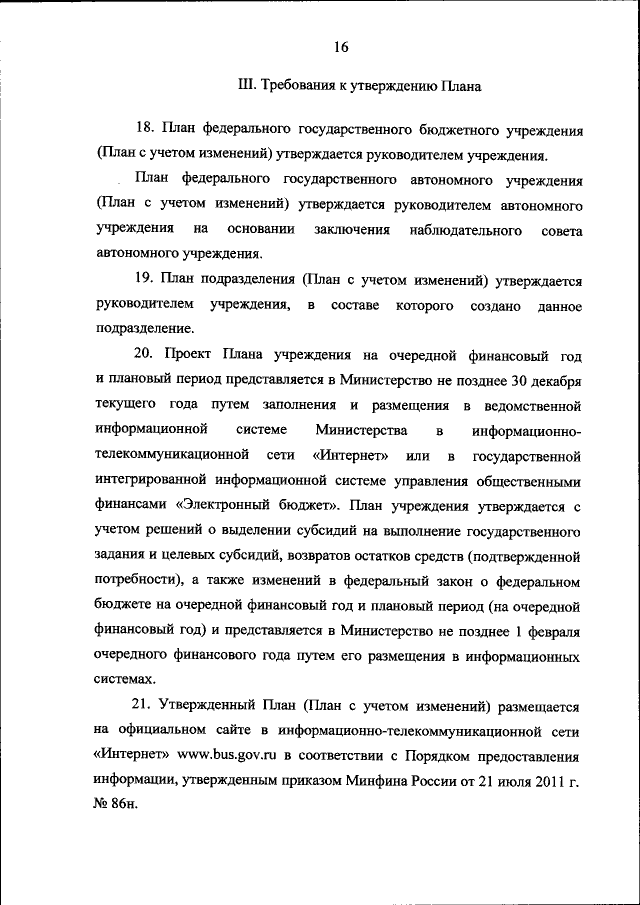 16

III. Требования к утверждению Плана

18. План федерального государственного бюджетного учреждения (План с учетом изменений) утверждается руководителем учреждения.

План федерального государственного автономного учреждения (План с учетом изменений) утверждается руководителем автономного учреждения на основании заключения наблюдательного совета автономного учреждения.

19. План подразделения (План с учетом изменений) утверждается руководителем учреждения, в составе которого создано данное подразделение.

20. Проект Плана учреждения на очередной финансовый год и плановый период представляется в Министерство не позднее 30 декабря текущего года путем заполнения и размещения в ведомственной информационной системе Министерства в информационно-телекоммуникационной сети «Интернет» или в государственной интегрированной информационной системе управления общественными финансами «Электронный бюджет». План учреждения утверждается с учетом решений о выделении субсидий на выполнение государственного задания и целевых субсидий, возвратов остатков средств (подтвержденной потребности), а также изменений в федеральный закон о федеральном бюджете на очередной финансовый год и плановый период (на очередной финансовый год) и представляется в Министерство не позднее 1 февраля очередного финансового года путем его размещения в информационных системах.

21. Утвержденный План (План с учетом изменений) размещается на официальном сайте в информационно-телекоммуникационной сети «Интернет» www.bus.gov.ru в соответствии с Порядком предоставления информации, утвержденным приказом Минфина России от 21 июля 2011 г. № 86н.